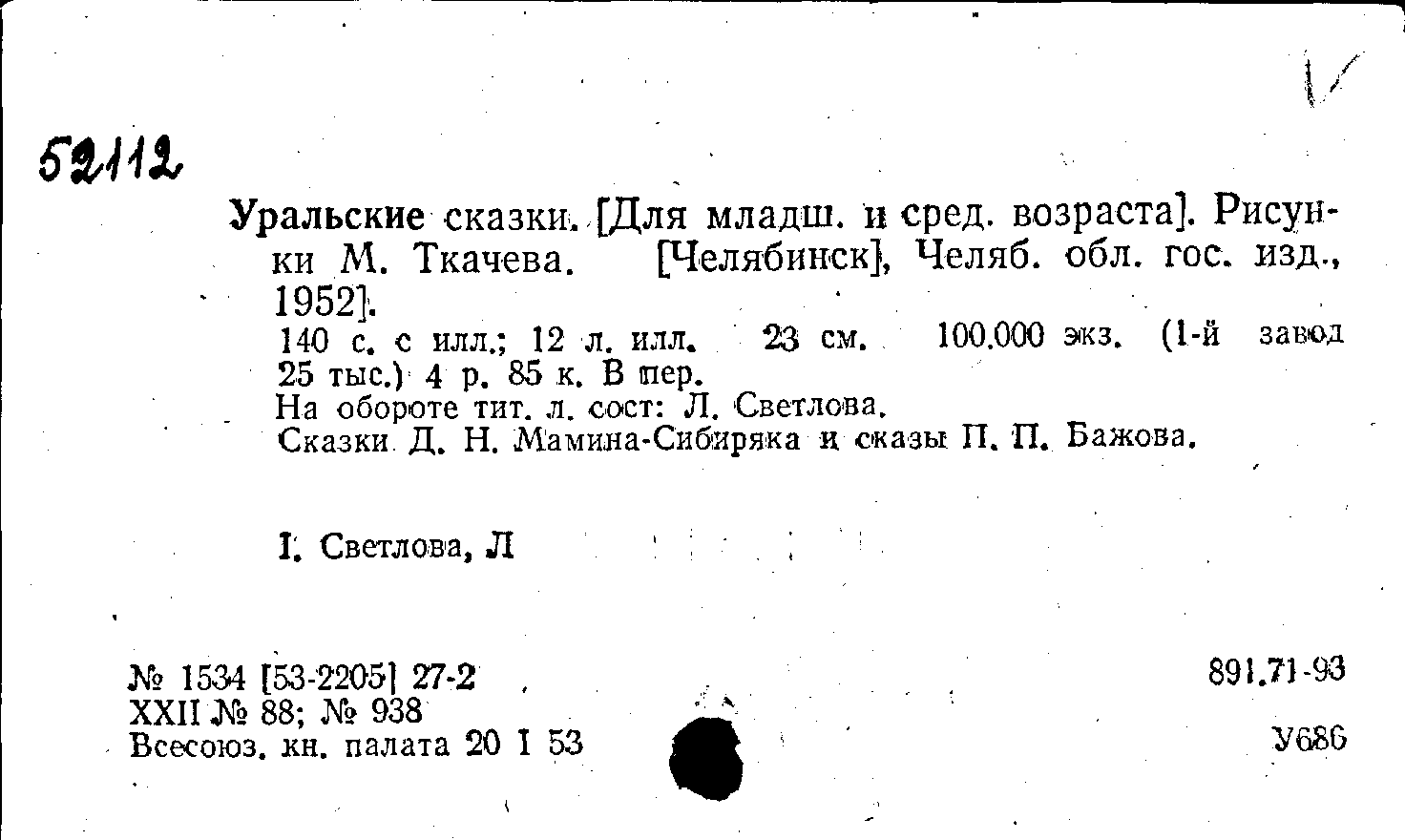 52112

Уральские сказки. [Для младш. и сред. возраста]. Рисунки М. Ткачева. [Челябинск], Челяб. обл. гос. изд., 1952].

140 с. с илл.; 12 л. илл. 23 см. 100.000 экз. (1-й завод 25 тыс.) 4 р. 85 к. В пер.
На обороте тит. л. сост: Л. Светлова.
Сказки Д. Н. Мамина-Сибиряка и сказы П. П. Бажова.

I. Светлова, Л

№ 1534 [53-2205] 27-2
XXII № 88; № 938
Всесоюз. кн. палата 20 I 53

891.71-93

У686